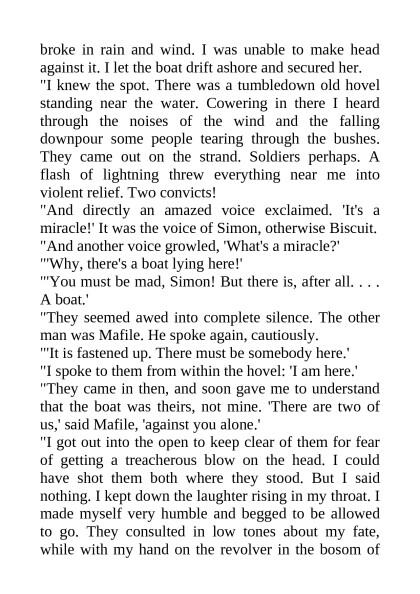 broke in rain and wind. I was unable to make head against it. I let the boat drift ashore and secured her.

"I knew the spot. There was a tumbledown old hovel standing near the water. Cowering in there I heard through the noises of the wind and the falling downpour some people tearing through the bushes. They came out on the strand. Soldiers perhaps. A flash of lightning threw everything near me into violent relief. Two convicts!

"And directly an amazed voice exclaimed. 'It's a miracle!' It was the voice of Simon, otherwise Biscuit.

"And another voice growled, 'What's a miracle?'

"'Why, there's a boat lying here!'

"'You must be mad, Simon! But there is, after all. . . . A boat.'

"They seemed awed into complete silence. The other man was Mafile. He spoke again, cautiously.

"'It is fastened up. There must be somebody here.'

"I spoke to them from within the hovel: 'I am here.'

"They came in then, and soon gave me to understand that the boat was theirs, not mine. 'There are two of us,' said Mafile, 'against you alone.'

"I got out into the open to keep clear of them for fear of getting a treacherous blow on the head. I could have shot them both where they stood. But I said nothing. I kept down the laughter rising in my throat. I made myself very humble and begged to be allowed to go. They consulted in low tones about my fate, while with my hand on the revolver in the bosom of